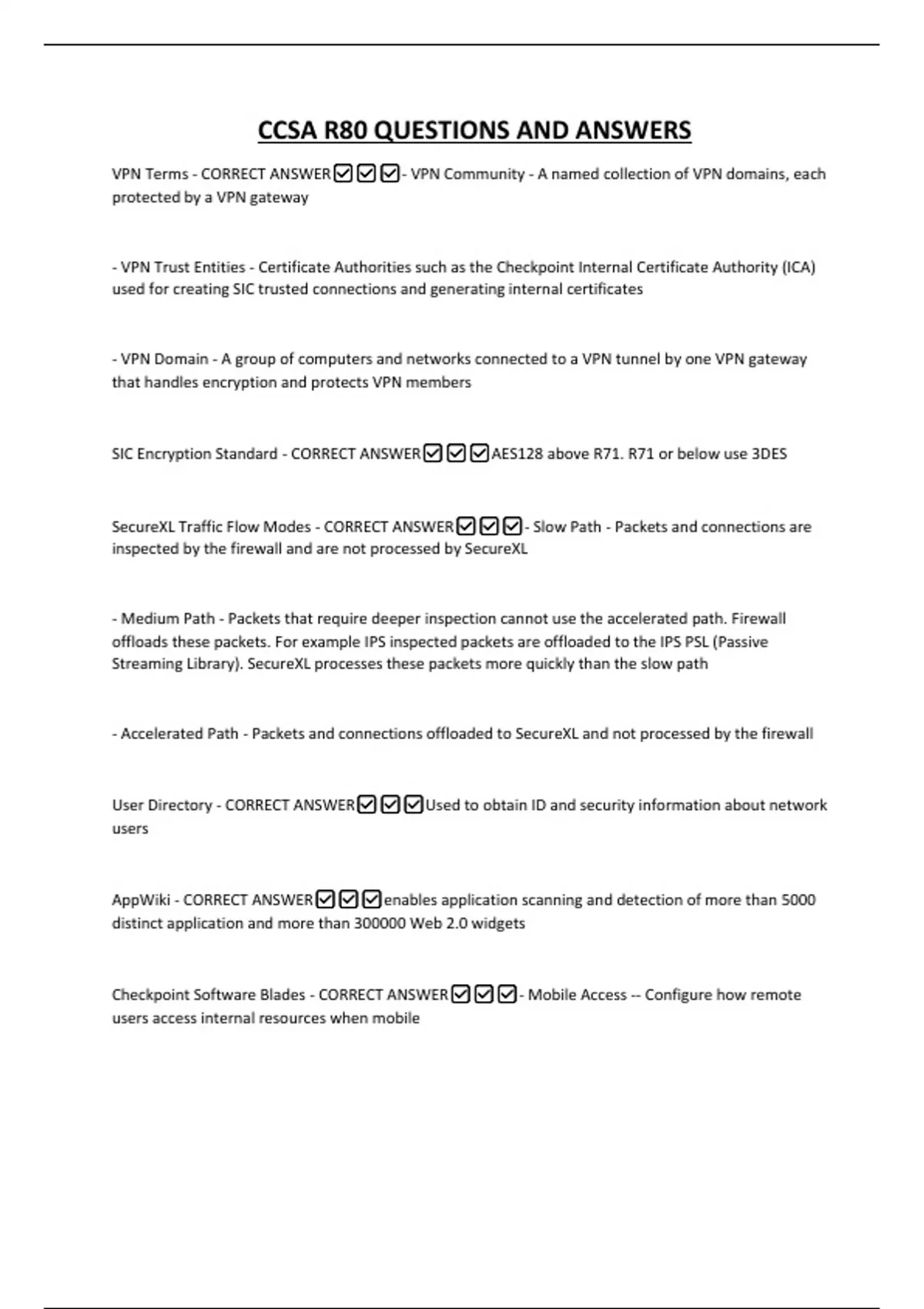 CCSA R80 QUESTIONS AND ANSWERS

VPN Terms - CORRECT ANSWER☑☑☑- VPN Community - A named collection of VPN domains, each protected by a VPN gateway

- VPN Trust Entities - Certificate Authorities such as the Checkpoint Internal Certificate Authority (ICA) used for creating SIC trusted connections and generating internal certificates

- VPN Domain - A group of computers and networks connected to a VPN tunnel by one VPN gateway that handles encryption and protects VPN members

SIC Encryption Standard - CORRECT ANSWER☑☑☑AES128 above R71. R71 or below use 3DES

SecureXL Traffic Flow Modes - CORRECT ANSWER☑☑☑- Slow Path - Packets and connections are inspected by the firewall and are not processed by SecureXL

- Medium Path - Packets that require deeper inspection cannot use the accelerated path. Firewall offloads these packets. For example IPS inspected packets are offloaded to the IPS PSL (Passive Streaming Library). SecureXL processes these packets more quickly than the slow path

- Accelerated Path - Packets and connections offloaded to SecureXL and not processed by the firewall

User Directory - CORRECT ANSWER☑☑☑Used to obtain ID and security information about network users

AppWiki - CORRECT ANSWER☑☑☑enables application scanning and detection of more than 5000 distinct application and more than 300000 Web 2.0 widgets

Checkpoint Software Blades - CORRECT ANSWER☑☑☑- Mobile Access -- Configure how remote users access internal resources when mobile